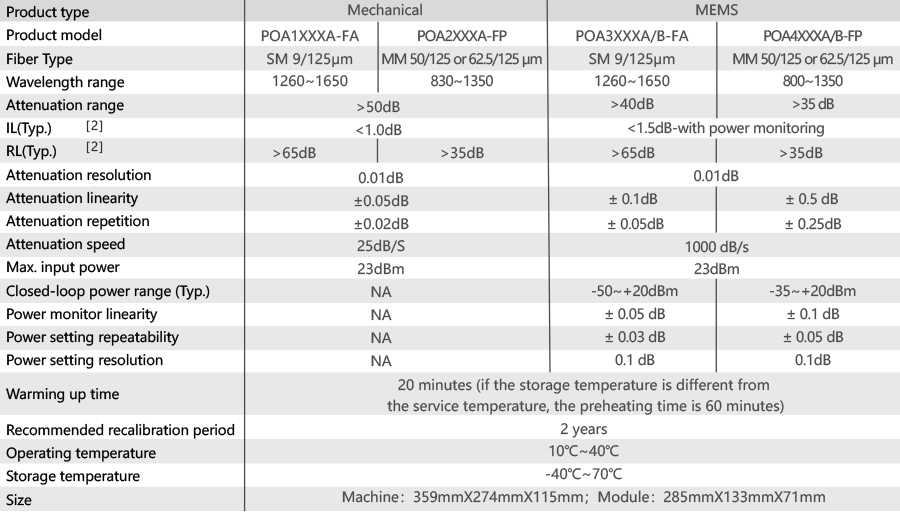 | Product type | Mechanical | | MEMS | |
|---|---|---|---|---|
| Product model | POA1XXXA-FA | POA2XXXA-FP | POA3XXXA/B-FA | POA4XXXA/B-FP |
| Fiber Type | SM 9/125μm | MM 50/125 or 62.5/125 μm | SM 9/125μm | MM 50/125 or 62.5/125 μm |
| Wavelength range | 1260~1650 | 830~1350 | 1260~1650 | 800~1350 |
| Attenuation range | >50dB | | >40dB | >35 dB |
| IL(Typ.) [2] | <1.0dB | | <1.5dB-with power monitoring | |
| RL(Typ.) [2] | >65dB | >35dB | >65dB | >35dB |
| Attenuation resolution | 0.01dB | | 0.01dB | |
| Attenuation linearity | ±0.05dB | | ± 0.1dB | ± 0.5 dB |
| Attenuation repetition | ±0.02dB | | ± 0.05dB | ± 0.25dB |
| Attenuation speed | 25dB/S | | 1000 dB/s | |
| Max. input power | 23dBm | | 23dBm | |
| Closed-loop power range (Typ.) | NA | | -50~+20dBm | -35~+20dBm |
| Power monitor linearity | NA | | ± 0.05 dB | ± 0.1 dB |
| Power setting repeatability | NA | | ± 0.03 dB | ± 0.05 dB |
| Power setting resolution | NA | | 0.1 dB | 0.1dB |
| Warming up time | 20 minutes (if the storage temperature is different from the service temperature, the preheating time is 60 minutes) | | | |
| Recommended recalibration period | 2 years | | | |
| Operating temperature | 10℃~40℃ | | | |
| Storage temperature | -40℃~70℃ | | | |
| Size | Machine: 359mmX274mmX115mm; Module: 285mmX133mmX71mm | | | |